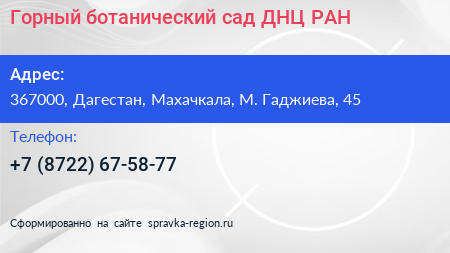 Горный ботанический сад ДНЦ РАН

Адрес:

367000, Дагестан, Махачкала, М. Гаджиева, 45

Телефон:

+7 (8722) 67-58-77

Сформированно на сайте spravka-region.ru